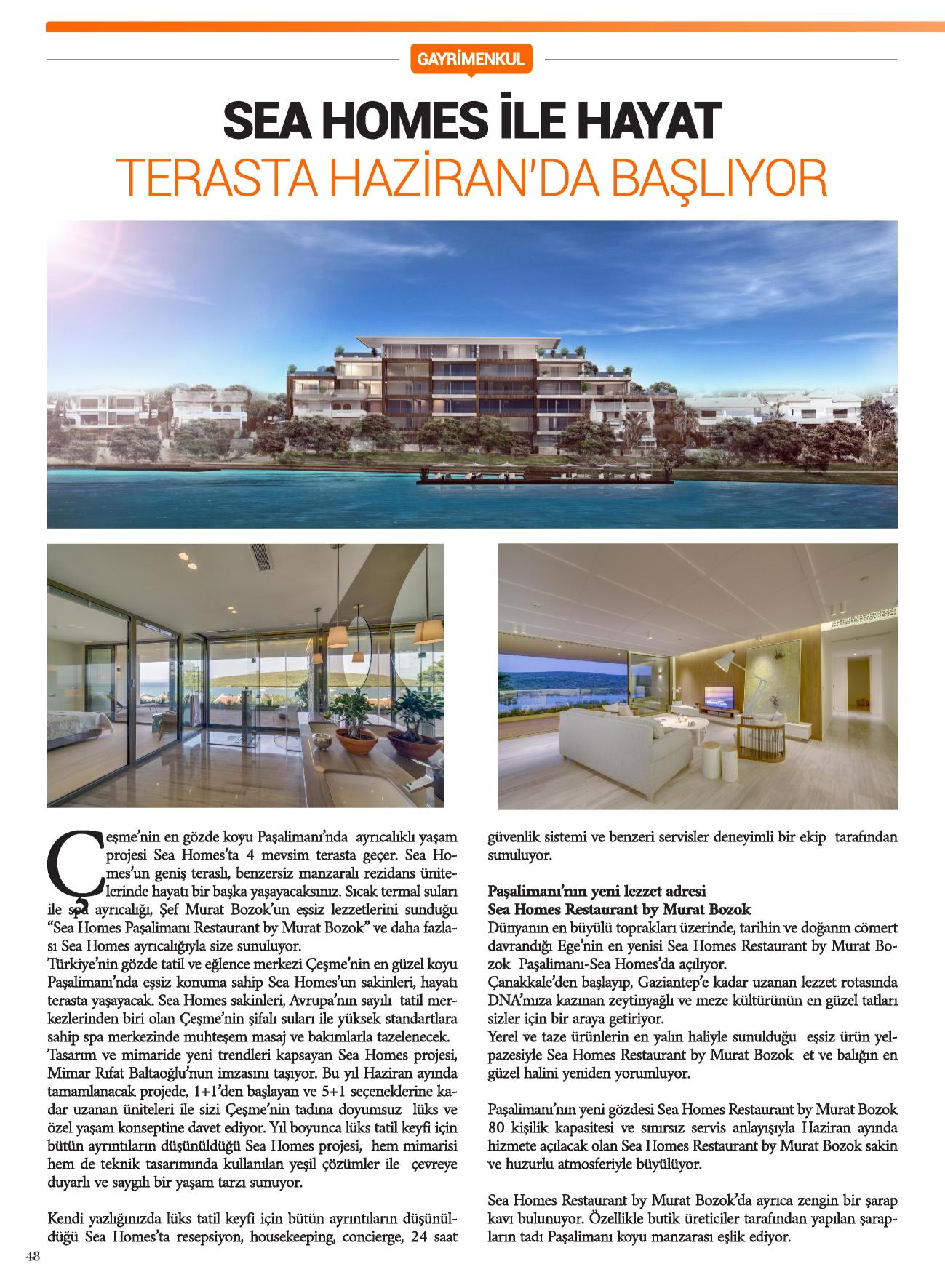 GAYRİMENKUL

SEA HOMES İLE HAYAT
TERASTA HAZİRAN'DA BAŞLIYOR

Çeşme'nin en gözde koyu Paşalimanı'nda ayrıcalıklı yaşam projesi Sea Homes'ta 4 mevsim terasta geçer. Sea Homes'un geniş teraslı, benzersiz manzaralı rezidans ünitelerinde hayatı bir başka yaşayacaksınız. Sıcak termal suları ile spa ayrıcalığı, Şef Murat Bozok'un eşsiz lezzetlerini sunduğu "Sea Homes Paşalimanı Restaurant by Murat Bozok" ve daha fazlası Sea Homes ayrıcalığıyla size sunuluyor.
Türkiye'nin gözde tatil ve eğlence merkezi Çeşme'nin en güzel koyu Paşalimanı'nda eşsiz konuma sahip Sea Homes'un sakinleri, hayatı terasta yaşayacak. Sea Homes sakinleri, Avrupa'nın sayılı tatil merkezlerinden biri olan Çeşme'nin şifalı suları ile yüksek standartlara sahip spa merkezinde muhteşem masaj ve bakımlarla tazelenecek.
Tasarım ve mimaride yeni trendleri kapsayan Sea Homes projesi, Mimar Rıfat Baltaoğlu'nun imzasını taşıyor. Bu yıl Haziran ayında tamamlanacak projede, 1+1'den başlayan ve 5+1 seçeneklerine kadar uzanan üniteleri ile sizi Çeşme'nin tadına doyumsuz lüks ve özel yaşam konseptine davet ediyor. Yıl boyunca lüks tatil keyfi için bütün ayrıntıların düşünüldüğü Sea Homes projesi, hem mimarisi hem de teknik tasarımında kullanılan yeşil çözümler ile çevreye duyarlı ve saygılı bir yaşam tarzı sunuyor.

Kendi yazlığınızda lüks tatil keyfi için bütün ayrıntıların düşünüldüğü Sea Homes'ta resepsiyon, housekeeping, concierge, 24 saat güvenlik sistemi ve benzeri servisler deneyimli bir ekip tarafından sunuluyor.

Paşalimanı'nın yeni lezzet adresi
Sea Homes Restaurant by Murat Bozok
Dünyanın en büyülü toprakları üzerinde, tarihin ve doğanın cömert davrandığı Ege'nin en yenisi Sea Homes Restaurant by Murat Bozok Paşalimanı-Sea Homes'da açılıyor.
Çanakkale'den başlayıp, Gaziantep'e kadar uzanan lezzet rotasında DNA'mıza kazınan zeytinyağlı ve meze kültürünün en güzel tatları sizler için bir araya getiriyor.
Yerel ve taze ürünlerin en yalın haliyle sunulduğu eşsiz ürün yelpazesiyle Sea Homes Restaurant by Murat Bozok et ve balığın en güzel halini yeniden yorumluyor.

Paşalimanı'nın yeni gözdesi Sea Homes Restaurant by Murat Bozok 80 kişilik kapasitesi ve sınırsız servis anlayışıyla Haziran ayında hizmete açılacak olan Sea Homes Restaurant by Murat Bozok sakin ve huzurlu atmosferiyle büyülüyor.

Sea Homes Restaurant by Murat Bozok'da ayrıca zengin bir şarap kavı bulunuyor. Özellikle butik üreticiler tarafından yapılan şarapların tadı Paşalimanı koyu manzarası eşlik ediyor.

48